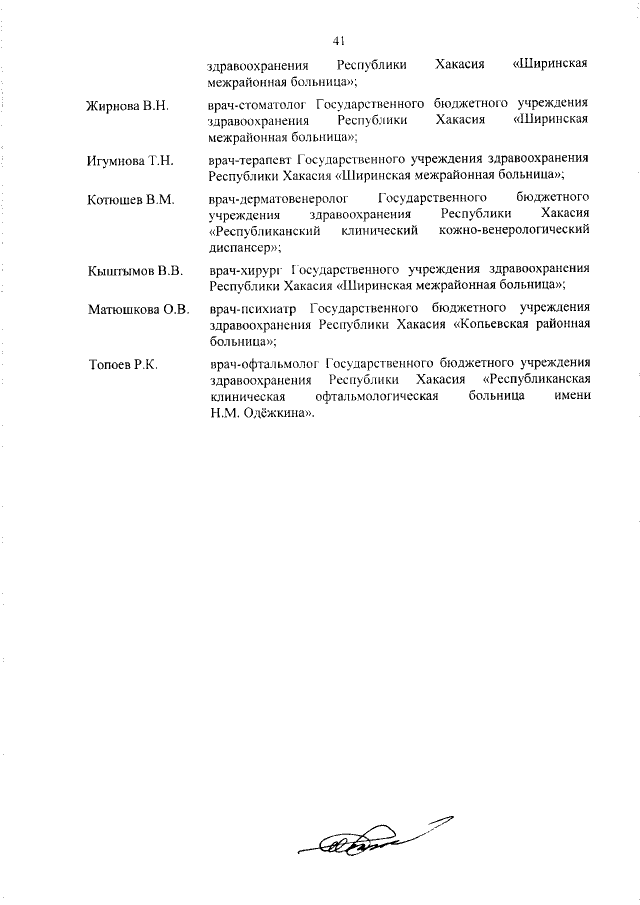 41

здравоохранения Республики Хакасия «Ширинская межрайонная больница»;

Жирнова В.Н. врач-стоматолог Государственного бюджетного учреждения здравоохранения Республики Хакасия «Ширинская межрайонная больница»;

Игумнова Т.Н. врач-терапевт Государственного учреждения здравоохранения Республики Хакасия «Ширинская межрайонная больница»;

Котюшев В.М. врач-дерматовенеролог Государственного бюджетного учреждения здравоохранения Республики Хакасия «Республиканский клинический кожно-венерологический диспансер»;

Кыштымов В.В. врач-хирург Государственного учреждения здравоохранения Республики Хакасия «Ширинская межрайонная больница»;

Матюшкова О.В. врач-психиатр Государственного бюджетного учреждения здравоохранения Республики Хакасия «Копьевская районная больница»;

Топоев Р.К. врач-офтальмолог Государственного бюджетного учреждения здравоохранения Республики Хакасия «Республиканская клиническая офтальмологическая больница имени Н.М. Одёжкина».